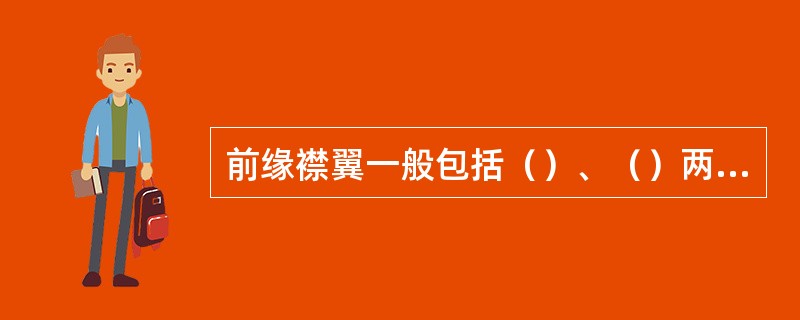 前缘襟翼一般包括（）、（）两...